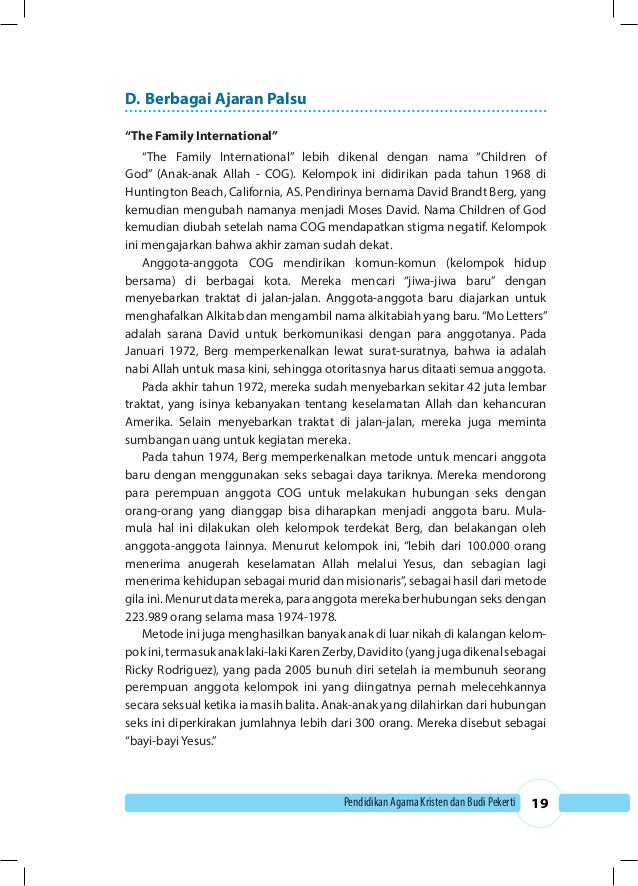 D. Berbagai Ajaran Palsu

“The Family International”

“The Family International” lebih dikenal dengan nama “Children of God” (Anak-anak Allah - COG). Kelompok ini didirikan pada tahun 1968 di Huntington Beach, California, AS. Pendirinya bernama David Brandt Berg, yang kemudian mengubah namanya menjadi Moses David. Nama Children of God kemudian diubah setelah nama COG mendapatkan stigma negatif. Kelompok ini mengajarkan bahwa akhir zaman sudah dekat.

Anggota-anggota COG mendirikan komun-komun (kelompok hidup bersama) di berbagai kota. Mereka mencari “jiwa-jiwa baru” dengan menyebarkan traktat di jalan-jalan. Anggota-anggota baru diajarkan untuk menghafalkan Alkitab dan mengambil nama alkitabiah yang baru. “Mo Letters” adalah sarana David untuk berkomunikasi dengan para anggotanya. Pada Januari 1972, Berg memperkenalkan lewat surat-suratnya, bahwa ia adalah nabi Allah untuk masa kini, sehingga otoritasnya harus ditaati semua anggota.

Pada akhir tahun 1972, mereka sudah menyebarkan sekitar 42 juta lembar traktat, yang isinya kebanyakan tentang keselamatan Allah dan kehancuran Amerika. Selain menyebarkan traktat di jalan-jalan, mereka juga meminta sumbangan uang untuk kegiatan mereka.

Pada tahun 1974, Berg memperkenalkan metode untuk mencari anggota baru dengan menggunakan seks sebagai daya tariknya. Mereka mendorong para perempuan anggota COG untuk melakukan hubungan seks dengan orang-orang yang dianggap bisa diharapkan menjadi anggota baru. Mula-mula hal ini dilakukan oleh kelompok terdekat Berg, dan belakangan oleh anggota-anggota lainnya. Menurut kelompok ini, “lebih dari 100.000 orang menerima anugerah keselamatan Allah melalui Yesus, dan sebagian lagi menerima kehidupan sebagai murid dan misionaris”, sebagai hasil dari metode gila ini. Menurut data mereka, para anggota mereka berhubungan seks dengan 223.989 orang selama masa 1974-1978.

Metode ini juga menghasilkan banyak anak di luar nikah di kalangan kelompok ini, termasuk anak laki-laki Karen Zerby, Davidito (yang juga dikenal sebagai Ricky Rodriguez), yang pada 2005 bunuh diri setelah ia membunuh seorang perempuan anggota kelompok ini yang diingatnya pernah melecehkannya secara seksual ketika ia masih balita. Anak-anak yang dilahirkan dari hubungan seks ini diperkirakan jumlahnya lebih dari 300 orang. Mereka disebut sebagai “bayi-bayi Yesus.”

Pendidikan Agama Kristen dan Budi Pekerti 19